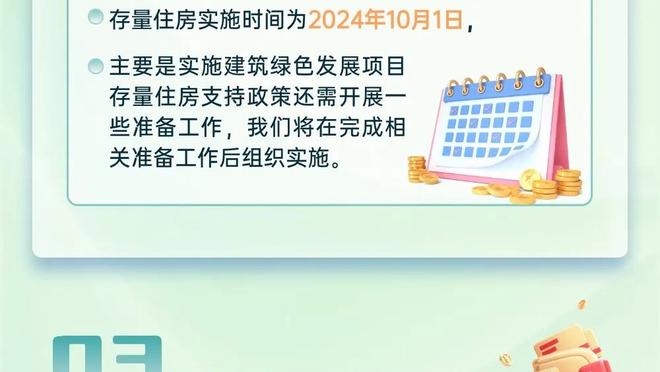 存量住房实施时间为2024年10月1日，

主要是实施建筑绿色发展项目存量住房支持政策还需开展一些准备工作，我们将在完成相关准备工作后组织实施。

03